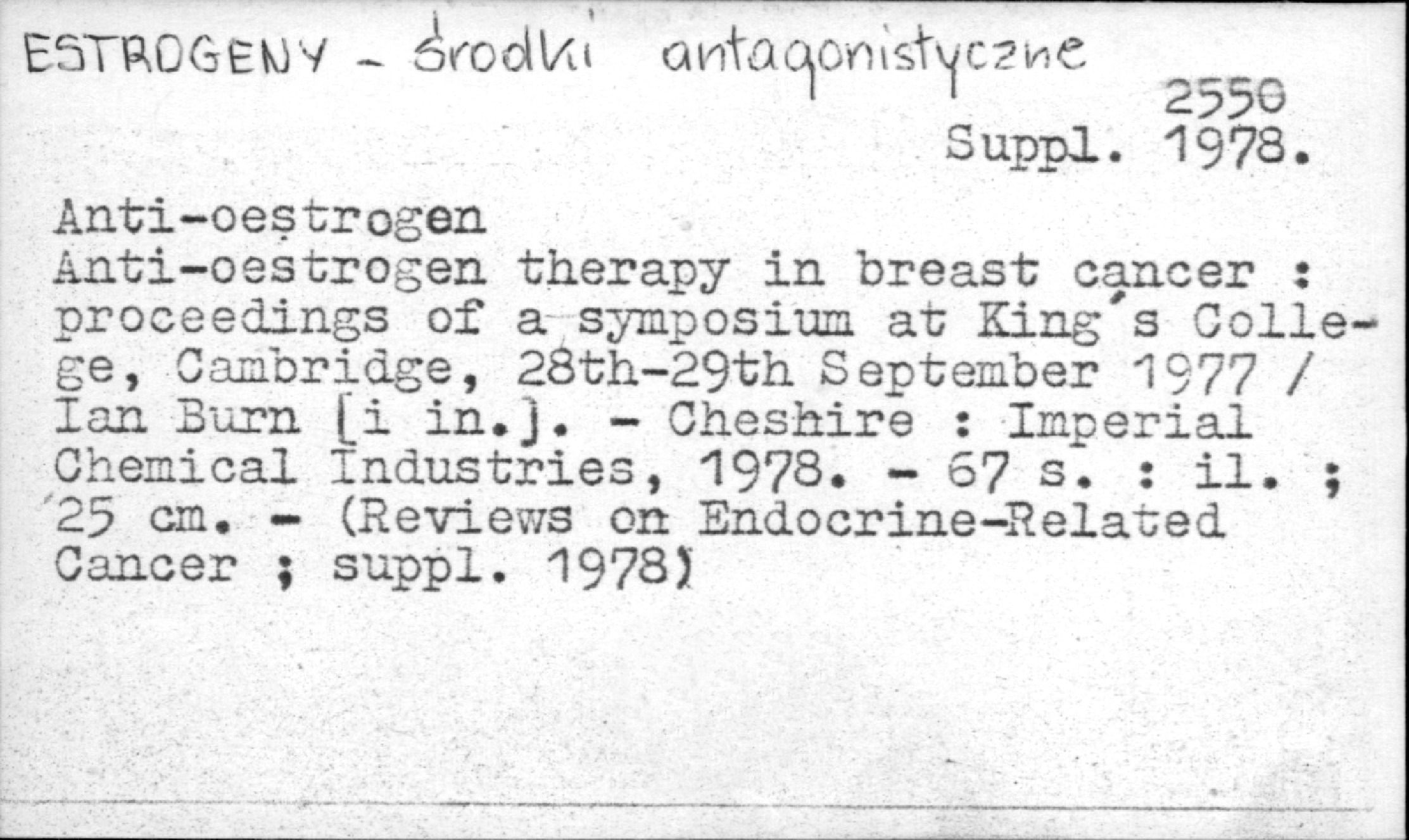 ESTROGENY - środki antagonistyczne

2550
Suppl. 1978.

Anti-oestrogen
Anti-oestrogen therapy in breast cancer : proceedings of a symposium at King's College, Cambridge, 28th-29th September 1977 / Ian Burn [i in.]. - Cheshire : Imperial Chemical Industries, 1978. - 67 s. : il. ; 25 cm. - (Reviews on Endocrine-Related Cancer ; suppl. 1978)